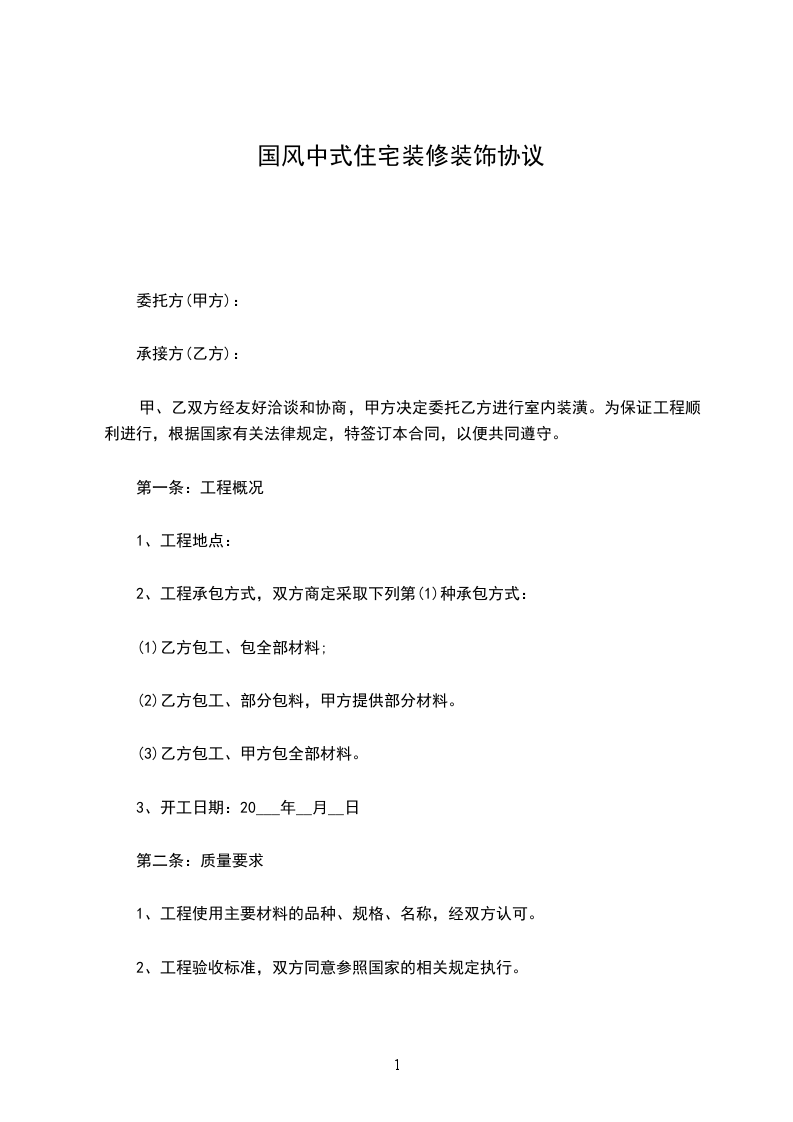 国风中式住宅装修装饰协议

委托方(甲方)：

承接方(乙方)：

甲、乙双方经友好洽谈和协商，甲方决定委托乙方进行室内装潢。为保证工程顺利进行，根据国家有关法律规定，特签订本合同，以便共同遵守。

第一条：工程概况

1、工程地点：

2、工程承包方式，双方商定采取下列第(1)种承包方式：

(1)乙方包工、包全部材料;

(2)乙方包工、部分包料，甲方提供部分材料。

(3)乙方包工、甲方包全部材料。

3、开工日期：20___年__月__日

第二条：质量要求

1、工程使用主要材料的品种、规格、名称，经双方认可。

2、工程验收标准，双方同意参照国家的相关规定执行。

1